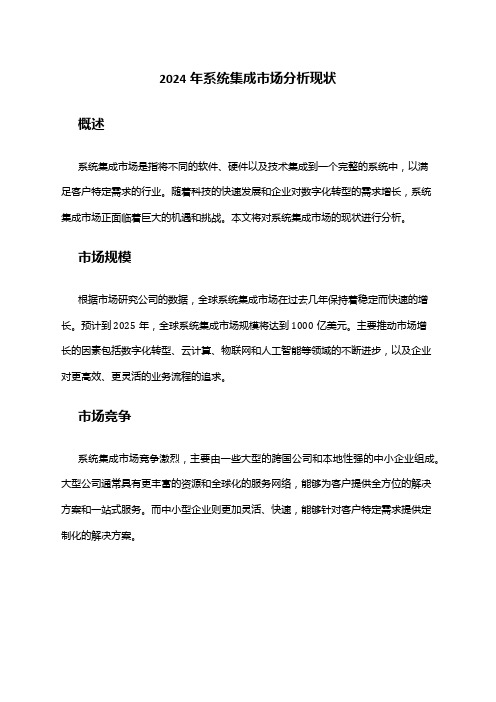 2024 年系统集成市场分析现状

概述

系统集成市场是指将不同的软件、硬件以及技术集成到一个完整的系统中，以满足客户特定需求的行业。随着科技的快速发展和企业对数字化转型的需求增长，系统集成市场正面临着巨大的机遇和挑战。本文将对系统集成市场的现状进行分析。

市场规模

根据市场研究公司的数据，全球系统集成市场在过去几年保持着稳定而快速的增长。预计到 2025 年，全球系统集成市场规模将达到 1000 亿美元。主要推动市场增长的因素包括数字化转型、云计算、物联网和人工智能等领域的不断进步，以及企业对更高效、更灵活的业务流程的追求。

市场竞争

系统集成市场竞争激烈，主要由一些大型的跨国公司和本地性强的中小企业组成。大型公司通常具有更丰富的资源和全球化的服务网络，能够为客户提供全方位的解决方案和一站式服务。而中小型企业则更加灵活、快速，能够针对客户特定需求提供定制化的解决方案。